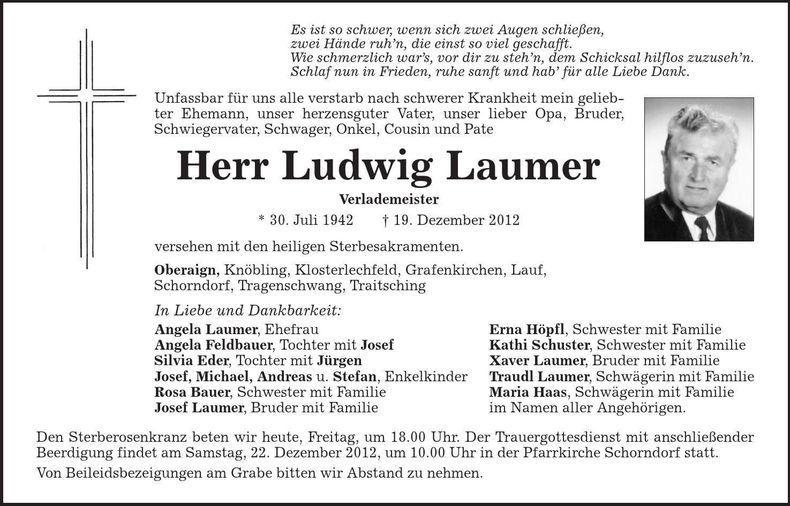 Es ist so schwer, wenn sich zwei Augen schließen,
zwei Hände ruh'n, die einst so viel geschafft.
Wie schmerzlich war's, vor dir zu steh'n, dem Schicksal hilflos zuzuseh'n.
Schlaf nun in Frieden, ruhe sanft und hab' für alle Liebe Dank.

Unfassbar für uns alle verstarb nach schwerer Krankheit mein geliebter Ehemann, unser herzensguter Vater, unser lieber Opa, Bruder, Schwiegervater, Schwager, Onkel, Cousin und Pate

Herr Ludwig Laumer

Verlademeister

* 30. Juli 1942 † 19. Dezember 2012

versehen mit den heiligen Sterbesakramenten.

Oberaign, Knöbling, Klosterlechfeld, Grafenkirchen, Lauf, Schorndorf, Tragenschwang, Traitsching

In Liebe und Dankbarkeit:
Angela Laumer, Ehefrau
Angela Feldbauer, Tochter mit Josef
Silvia Eder, Tochter mit Jürgen
Josef, Michael, Andreas u. Stefan, Enkelkinder
Rosa Bauer, Schwester mit Familie
Josef Laumer, Bruder mit Familie

Erna Höpfl, Schwester mit Familie
Kathi Schuster, Schwester mit Familie
Xaver Laumer, Bruder mit Familie
Traudl Laumer, Schwägerin mit Familie
Maria Haas, Schwägerin mit Familie
im Namen aller Angehörigen.

Den Sterberosenkranz beten wir heute, Freitag, um 18.00 Uhr. Der Trauergottesdienst mit anschließender Beerdigung findet am Samstag, 22. Dezember 2012, um 10.00 Uhr in der Pfarrkirche Schorndorf statt.

Von Beileidsbezeigungen am Grabe bitten wir Abstand zu nehmen.